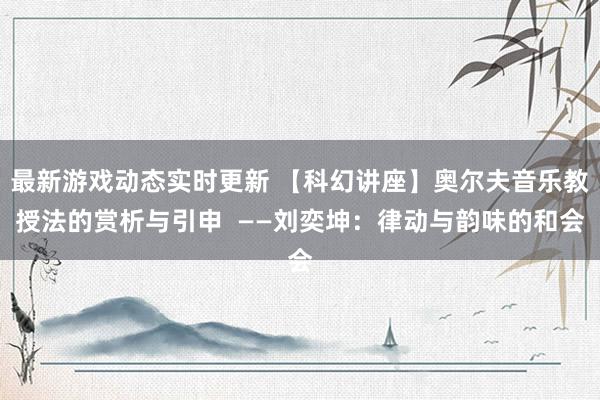 最新游戏动态实时更新 【科幻讲座】奥尔夫音乐教授法的赏析与引申 ——刘奕坤：律动与韵味的和会会